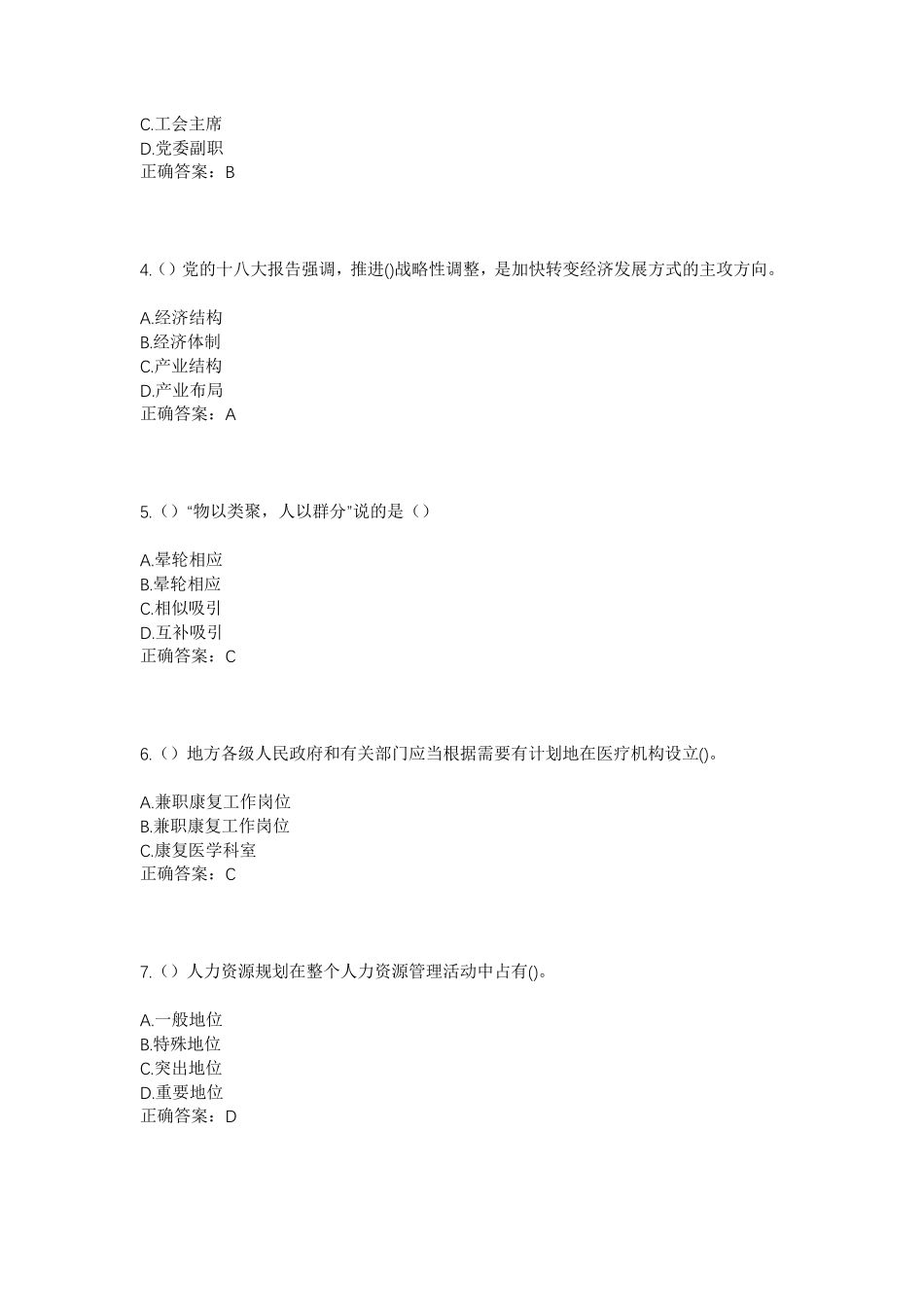 C.工会主席
D.党委副职
正确答案：B

4.（）党的十八大报告强调，推进()战略性调整，是加快转变经济发展方式的主攻方向。

A.经济结构
B.经济体制
C.产业结构
D.产业布局
正确答案：A

5.（）“物以类聚，人以群分”说的是（）

A.晕轮相应
B.晕轮相应
C.相似吸引
D.互补吸引
正确答案：C

6.（）地方各级人民政府和有关部门应当根据需要有计划地在医疗机构设立()。

A.兼职康复工作岗位
B.兼职康复工作岗位
C.康复医学科室
正确答案：C

7.（）人力资源规划在整个人力资源管理活动中占有()。

A.一般地位
B.特殊地位
C.突出地位
D.重要地位
正确答案：D